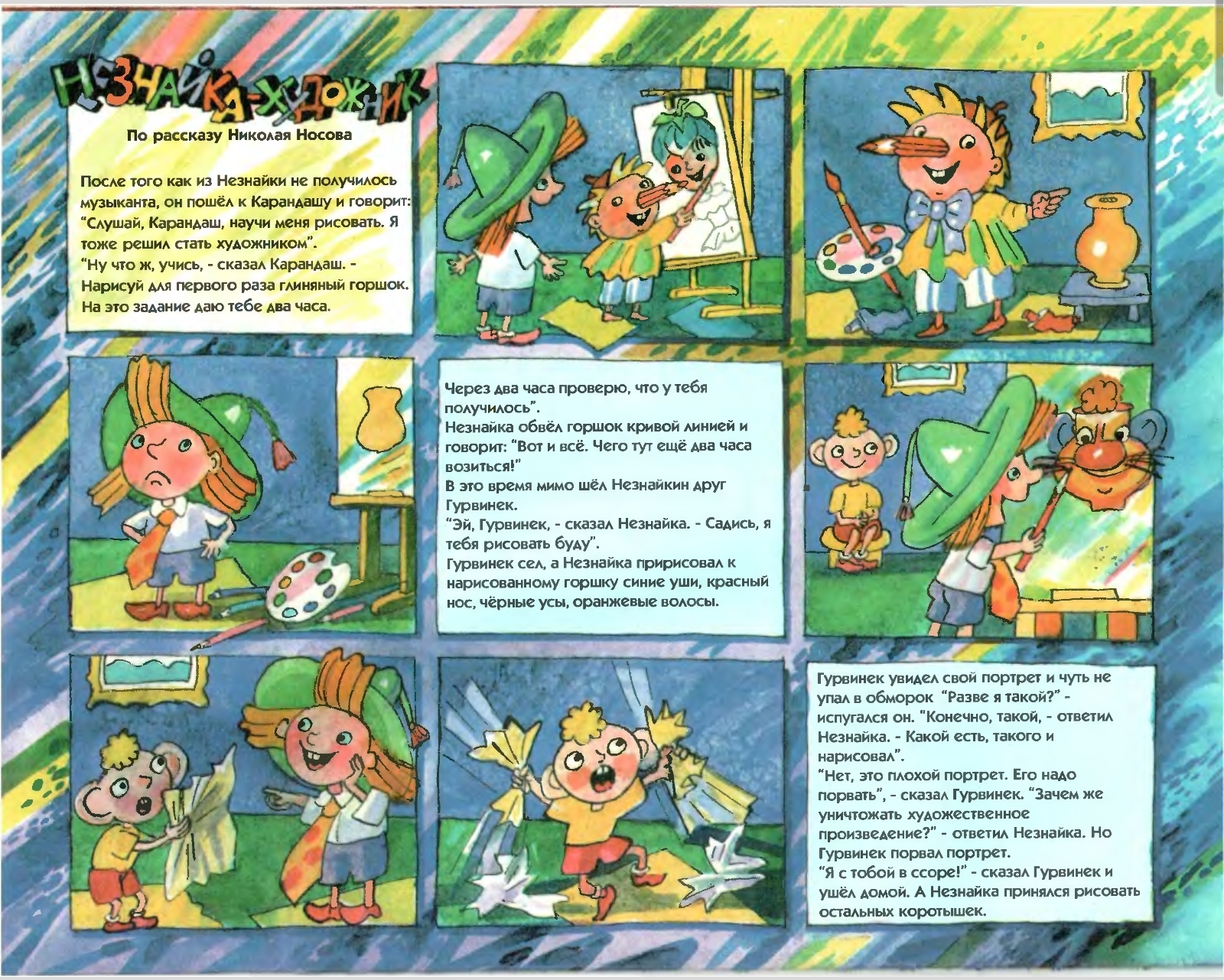 НЕЗНАЙКА-ХУДОЖНИК

По рассказу Николая Носова

После того как из Незнайки не получилось музыканта, он пошёл к Карандашу и говорит: "Слушай, Карандаш, научи меня рисовать. Я тоже решил стать художником".
"Ну что ж, учись, - сказал Карандаш. - Нарисуй для первого раза глиняный горшок. На это задание даю тебе два часа.

Через два часа проверю, что у тебя получилось".
Незнайка обвёл горшок кривой линией и говорит: "Вот и всё. Чего тут ещё два часа возиться!"
В это время мимо шёл Незнайкин друг Гурвинек.
"Эй, Гурвинек, - сказал Незнайка. - Садись, я тебя рисовать буду".
Гурвинек сел, а Незнайка пририсовал к нарисованному горшку синие уши, красный нос, чёрные усы, оранжевые волосы.

Гурвинек увидел свой портрет и чуть не упал в обморок "Разве я такой?" - испугался он. "Конечно, такой, - ответил Незнайка. - Какой есть, такого и нарисовал".
"Нет, это плохой портрет. Его надо порвать", - сказал Гурвинек. "Зачем же уничтожать художественное произведение?" - ответил Незнайка. Но Гурвинек порвал портрет.
"Я с тобой в ссоре!" - сказал Гурвинек и ушёл домой. А Незнайка принялся рисовать остальных коротышек.